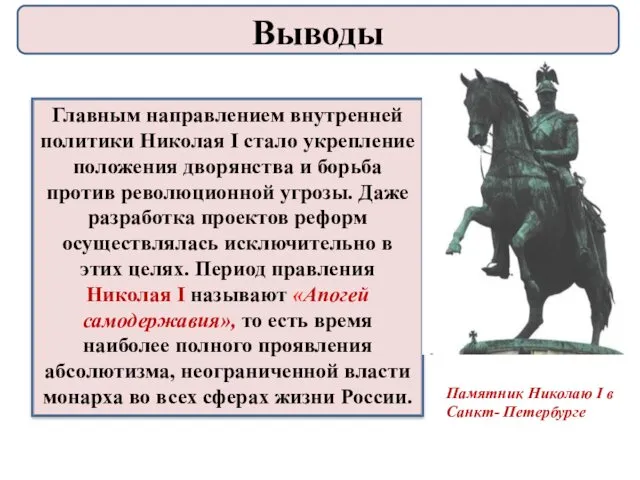 Выводы

Главным направлением внутренней политики Николая I стало укрепление положения дворянства и борьба против революционной угрозы. Даже разработка проектов реформ осуществлялась исключительно в этих целях. Период правления Николая I называют «Апогей самодержавия», то есть время наиболее полного проявления абсолютизма, неограниченной власти монарха во всех сферах жизни России.

Памятник Николаю I в Санкт- Петербурге